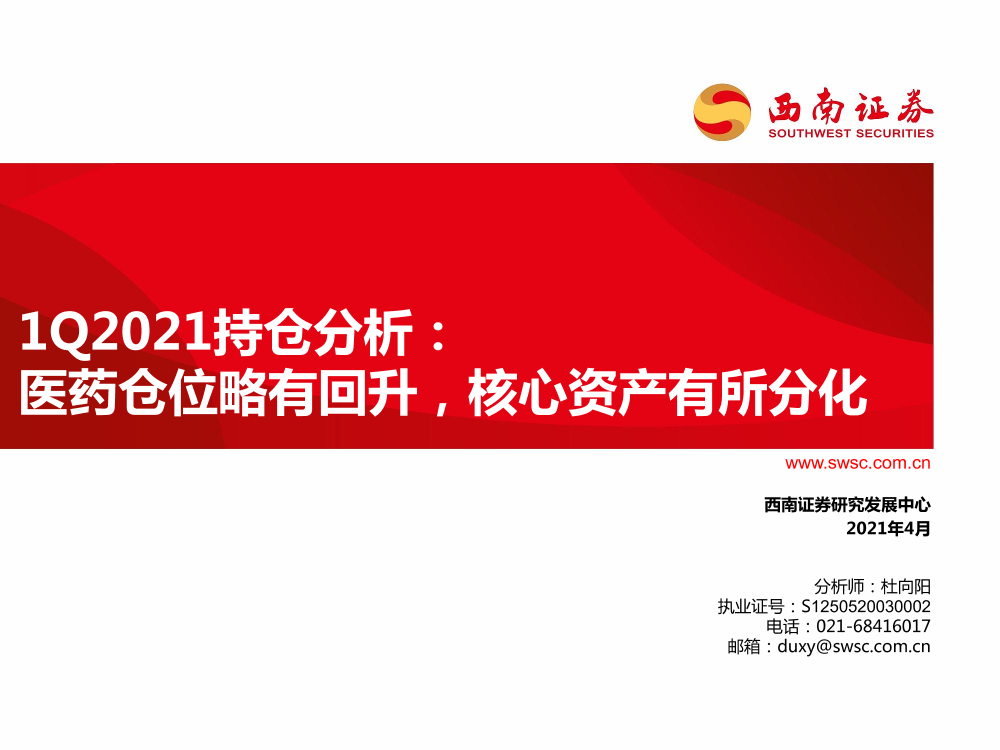 西南证券
SOUTHWEST SECURITIES

1Q2021持仓分析：
医药仓位略有回升，核心资产有所分化

www.swsc.com.cn

西南证券研究发展中心
2021年4月

分析师：杜向阳
执业证号：S1250520030002
电话：021-68416017
邮箱：duxy@swsc.com.cn